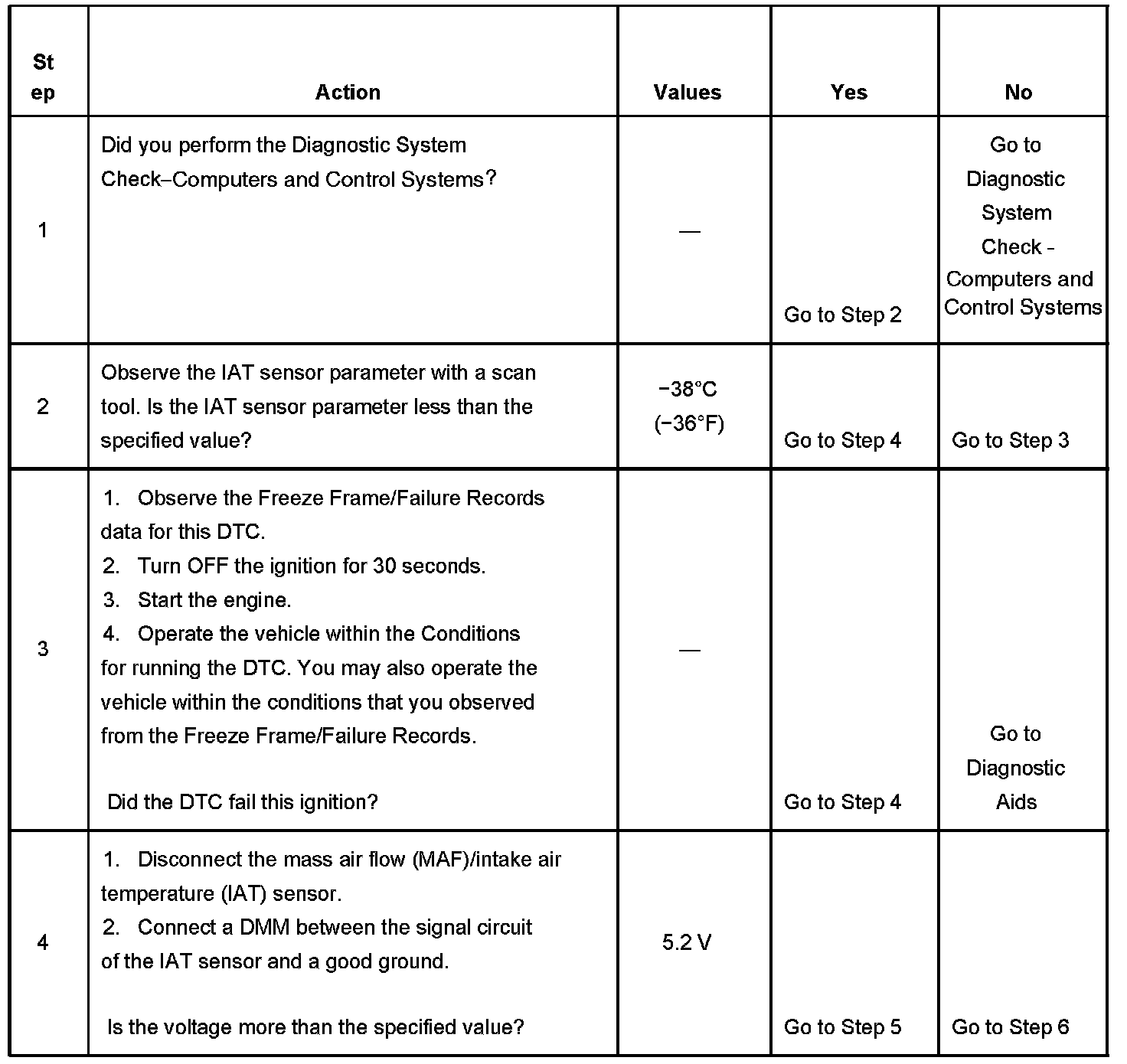 | Step | Action | Values | Yes | No |
|---|---|---|---|---|
| 1 | Did you perform the Diagnostic System Check–Computers and Control Systems? | — | Go to Step 2 | Go to Diagnostic System Check - Computers and Control Systems |
| 2 | Observe the IAT sensor parameter with a scan tool. Is the IAT sensor parameter less than the specified value? | −38°C (−36°F) | Go to Step 4 | Go to Step 3 |
| 3 | 1. Observe the Freeze Frame/Failure Records data for this DTC. 2. Turn OFF the ignition for 30 seconds. 3. Start the engine. 4. Operate the vehicle within the Conditions for running the DTC. You may also operate the vehicle within the conditions that you observed from the Freeze Frame/Failure Records. Did the DTC fail this ignition? | — | Go to Step 4 | Go to Diagnostic Aids |
| 4 | 1. Disconnect the mass air flow (MAF)/intake air temperature (IAT) sensor. 2. Connect a DMM between the signal circuit of the IAT sensor and a good ground. Is the voltage more than the specified value? | 5.2 V | Go to Step 5 | Go to Step 6 |